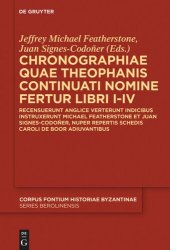 DE GRUYTER

Jeffrey Michael Featherstone, Juan Signes-Codoñer (Eds.)

CHRONOGRAPHIAE QUAE THEOPHANIS CONTINUATI NOMINE FERTUR LIBRI I-IV

RECENSUERUNT ANGLICE VERTERUNT INDICIBUS INSTRUXERUNT MICHAEL FEATHERSTONE ET JUAN SIGNES-CODOÑER, NUPER REPERTIS SCHEDIS CAROLI DE BOOR ADIUVANTIBUS

CORPUS FONTIUM HISTORIAE BYZANTINAE
SERIES BEROLINENSIS

DE
G